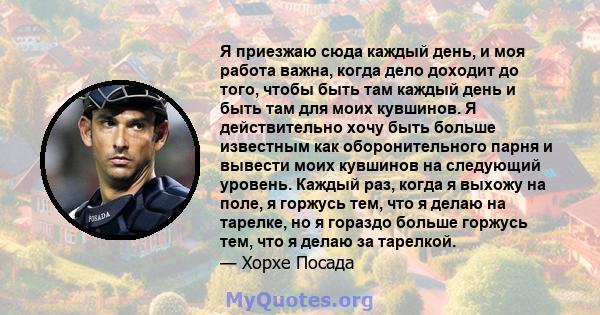 Я приезжаю сюда каждый день, и моя работа важна, когда дело доходит до того, чтобы быть там каждый день и быть там для моих кувшинов. Я действительно хочу быть больше известным как оборонительного парня и вывести моих кувшинов на следующий уровень. Каждый раз, когда я выхожу на поле, я горжусь тем, что я делаю на тарелке, но я гораздо больше горжусь тем, что я делаю за тарелкой.
— Хорхе Посада

POSADA

MyQuotes.org